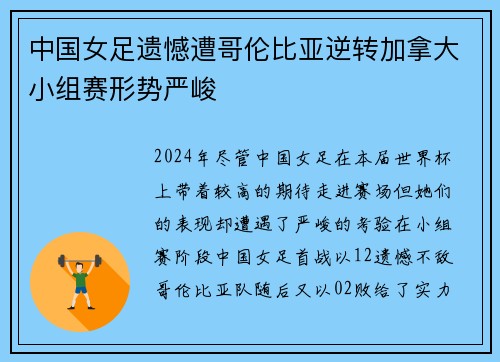 中国女足遗憾遭哥伦比亚逆转加拿大小组赛形势严峻

2024年尽管中国女足在本届世界杯上带着较高的期待走进赛场但她们的表现却遭遇了严峻的考验在小组赛阶段中国女足首战以12遗憾不敌哥伦比亚队随后又以02败给了实力